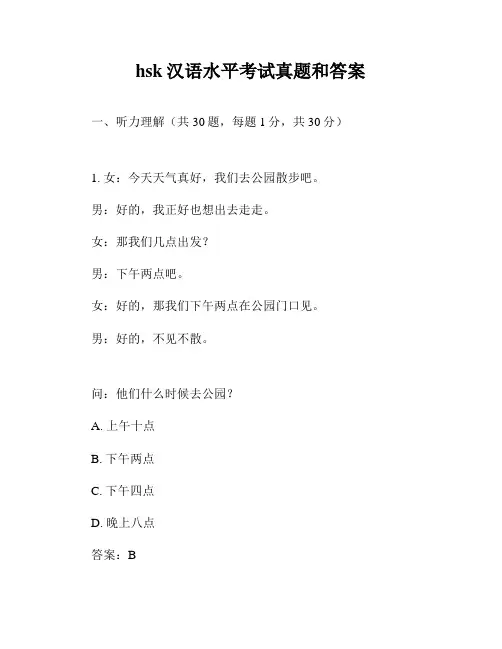 hsk 汉语水平考试真题和答案

一、听力理解（共 30 题，每题 1 分，共 30 分）

1. 女：今天天气真好，我们去公园散步吧。

男：好的，我正好也想出去走走。

女：那我们几点出发？

男：下午两点吧。

女：好的，那我们下午两点在公园门口见。

男：好的，不见不散。

问：他们什么时候去公园？

A. 上午十点

B. 下午两点

C. 下午四点

D. 晚上八点

答案：B